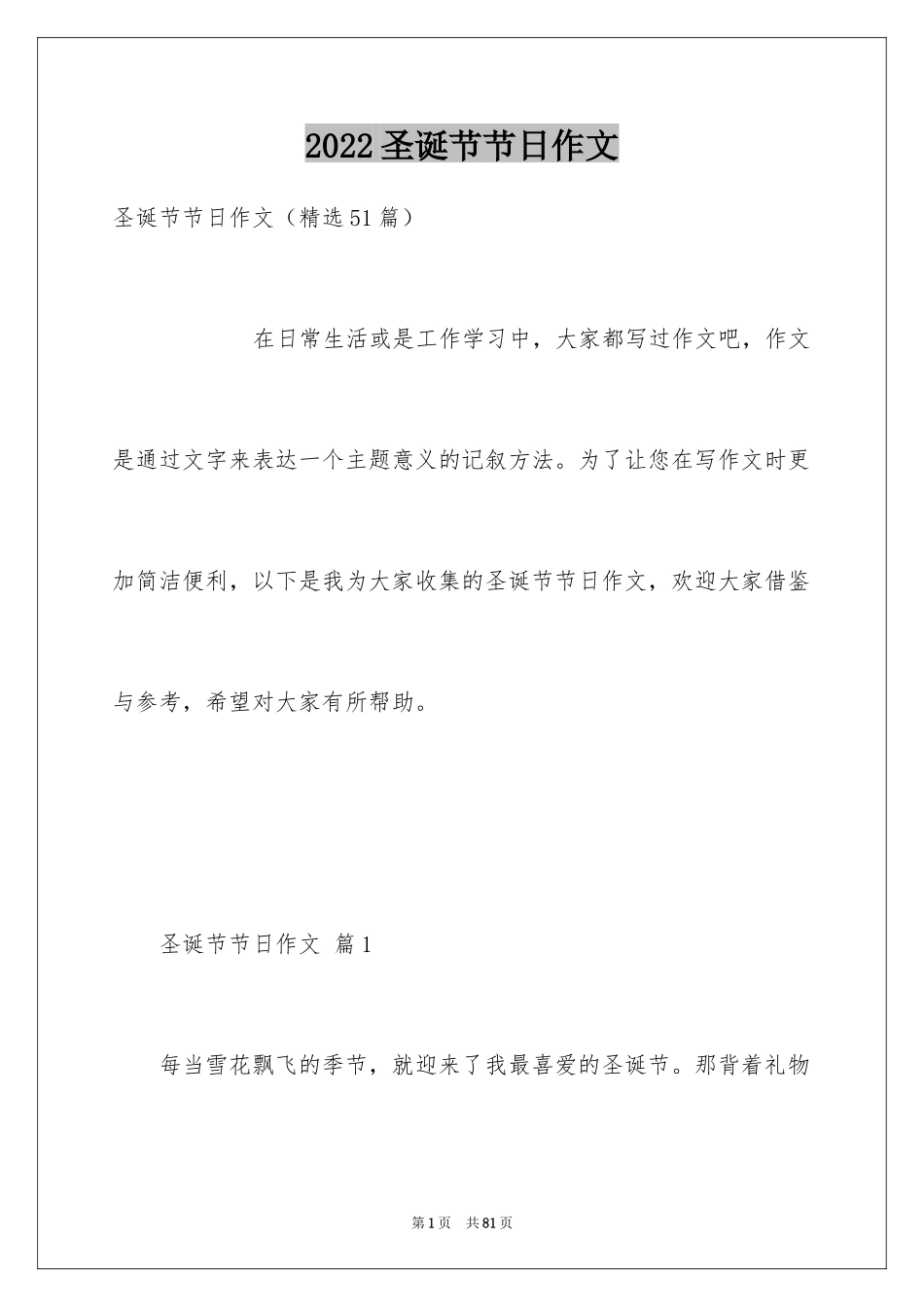 2022圣诞节节日作文

圣诞节节日作文（精选51篇）

在日常生活或是工作学习中，大家都写过作文吧，作文是通过文字来表达一个主题意义的记叙方法。为了让您在写作文时更加简洁便利，以下是我为大家收集的圣诞节节日作文，欢迎大家借鉴与参考，希望对大家有所帮助。

圣诞节节日作文 篇1

每当雪花飘飞的季节，就迎来了我最喜爱的圣诞节。那背着礼物

第1页 共81页